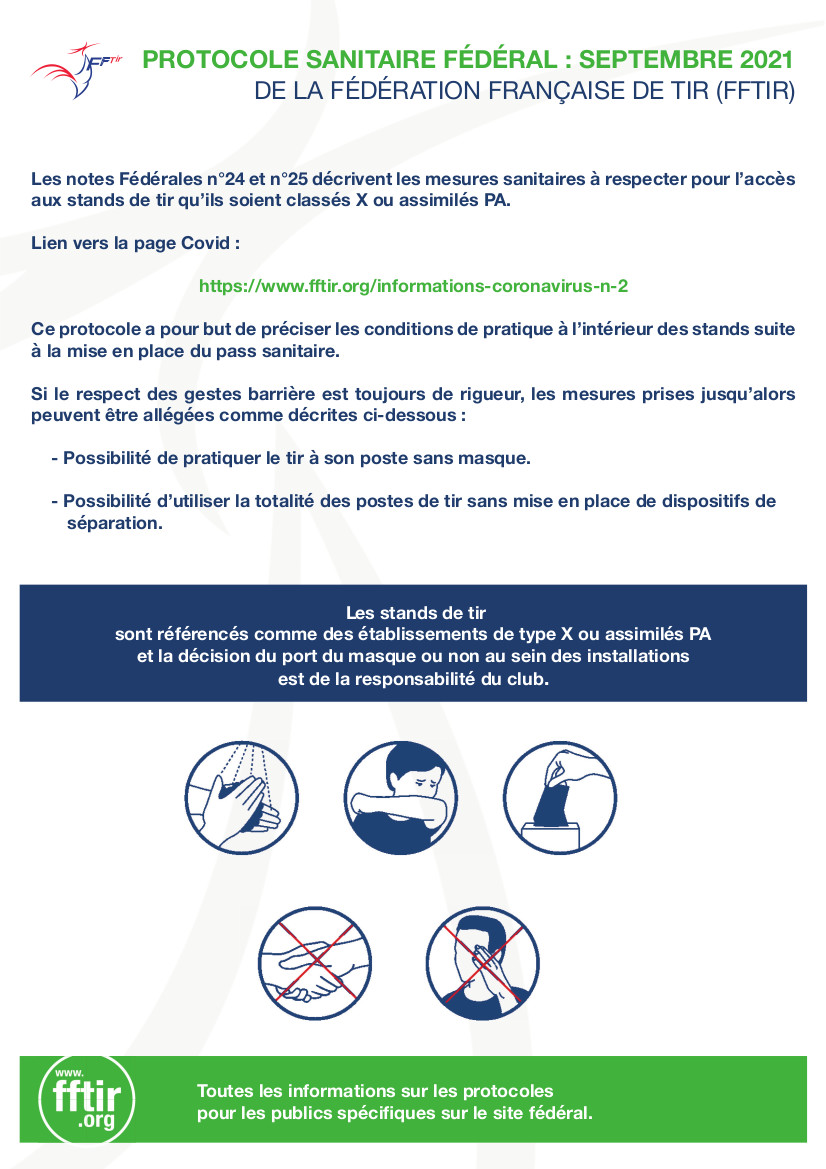 FFTir

PROTOCOLE SANITAIRE FÉDÉRAL : SEPTEMBRE 2021
DE LA FÉDÉRATION FRANÇAISE DE TIR (FFTIR)

Les notes Fédérales n°24 et n°25 décrivent les mesures sanitaires à respecter pour l'accès aux stands de tir qu'ils soient classés X ou assimilés PA.

Lien vers la page Covid :

https://www.fftir.org/informations-coronavirus-n-2

Ce protocole a pour but de préciser les conditions de pratique à l'intérieur des stands suite à la mise en place du pass sanitaire.

Si le respect des gestes barrière est toujours de rigueur, les mesures prises jusqu'alors peuvent être allégées comme décrites ci-dessous :

- Possibilité de pratiquer le tir à son poste sans masque.

- Possibilité d'utiliser la totalité des postes de tir sans mise en place de dispositifs de séparation.

Les stands de tir
sont référencés comme des établissements de type X ou assimilés PA
et la décision du port du masque ou non au sein des installations
est de la responsabilité du club.

www.
fftir
.org

Toutes les informations sur les protocoles
pour les publics spécifiques sur le site fédéral.